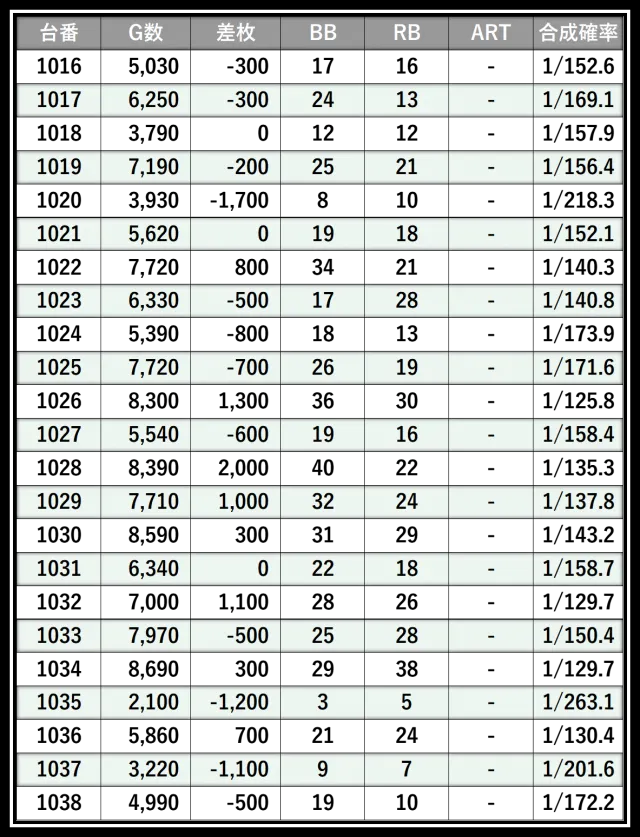 | 台番 | G数 | 差枚 | BB | RB | ART | 合成確率 |
|---|---|---|---|---|---|---|
| 1016 | 5,030 | -300 | 17 | 16 | - | 1/152.6 |
| 1017 | 6,250 | -300 | 24 | 13 | - | 1/169.1 |
| 1018 | 3,790 | 0 | 12 | 12 | - | 1/157.9 |
| 1019 | 7,190 | -200 | 25 | 21 | - | 1/156.4 |
| 1020 | 3,930 | -1,700 | 8 | 10 | - | 1/218.3 |
| 1021 | 5,620 | 0 | 19 | 18 | - | 1/152.1 |
| 1022 | 7,720 | 800 | 34 | 21 | - | 1/140.3 |
| 1023 | 6,330 | -500 | 17 | 28 | - | 1/140.8 |
| 1024 | 5,390 | -800 | 18 | 13 | - | 1/173.9 |
| 1025 | 7,720 | -700 | 26 | 19 | - | 1/171.6 |
| 1026 | 8,300 | 1,300 | 36 | 30 | - | 1/125.8 |
| 1027 | 5,540 | -600 | 19 | 16 | - | 1/158.4 |
| 1028 | 8,390 | 2,000 | 40 | 22 | - | 1/135.3 |
| 1029 | 7,710 | 1,000 | 32 | 24 | - | 1/137.8 |
| 1030 | 8,590 | 300 | 31 | 29 | - | 1/143.2 |
| 1031 | 6,340 | 0 | 22 | 18 | - | 1/158.7 |
| 1032 | 7,000 | 1,100 | 28 | 26 | - | 1/129.7 |
| 1033 | 7,970 | -500 | 25 | 28 | - | 1/150.4 |
| 1034 | 8,690 | 300 | 29 | 38 | - | 1/129.7 |
| 1035 | 2,100 | -1,200 | 3 | 5 | - | 1/263.1 |
| 1036 | 5,860 | 700 | 21 | 24 | - | 1/130.4 |
| 1037 | 3,220 | -1,100 | 9 | 7 | - | 1/201.6 |
| 1038 | 4,990 | -500 | 19 | 10 | - | 1/172.2 |